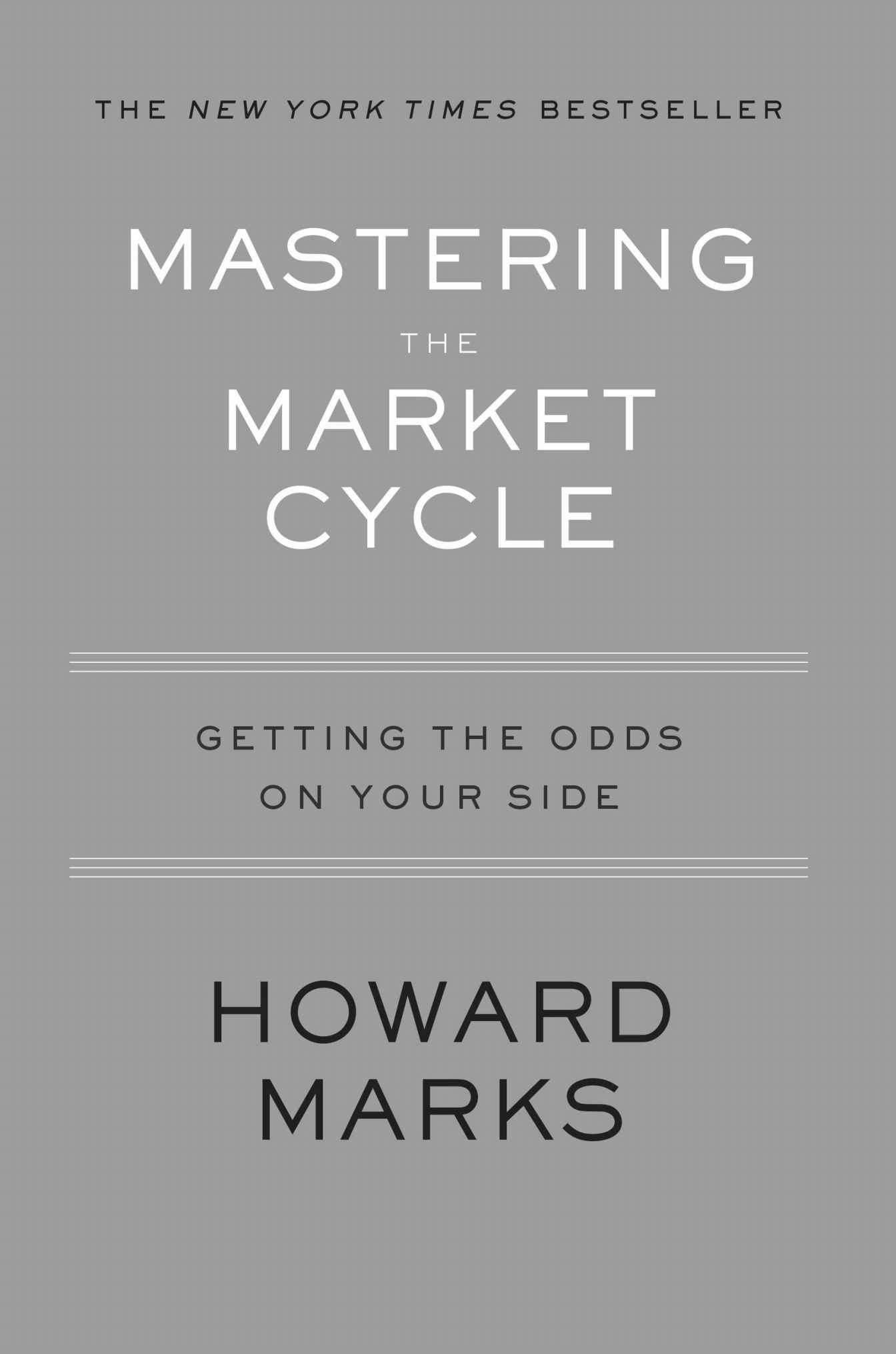 THE NEW YORK TIMES BESTSELLER

MASTERING THE MARKET CYCLE

GETTING THE ODDS ON YOUR SIDE

HOWARD MARKS